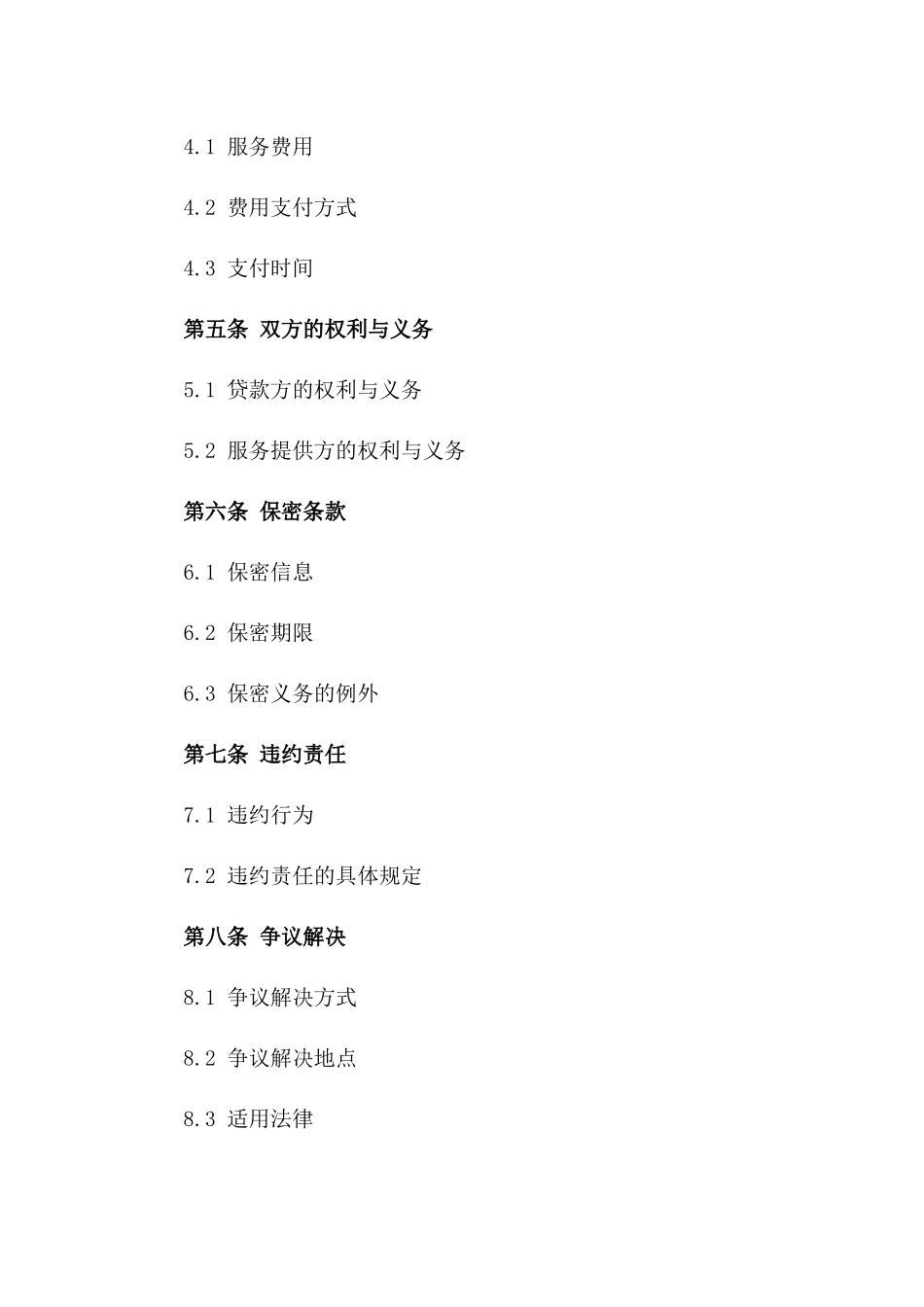 4.1 服务费用

4.2 费用支付方式

4.3 支付时间

第五条 双方的权利与义务

5.1 贷款方的权利与义务

5.2 服务提供方的权利与义务

第六条 保密条款

6.1 保密信息

6.2 保密期限

6.3 保密义务的例外

第七条 违约责任

7.1 违约行为

7.2 违约责任的具体规定

第八条 争议解决

8.1 争议解决方式

8.2 争议解决地点

8.3 适用法律